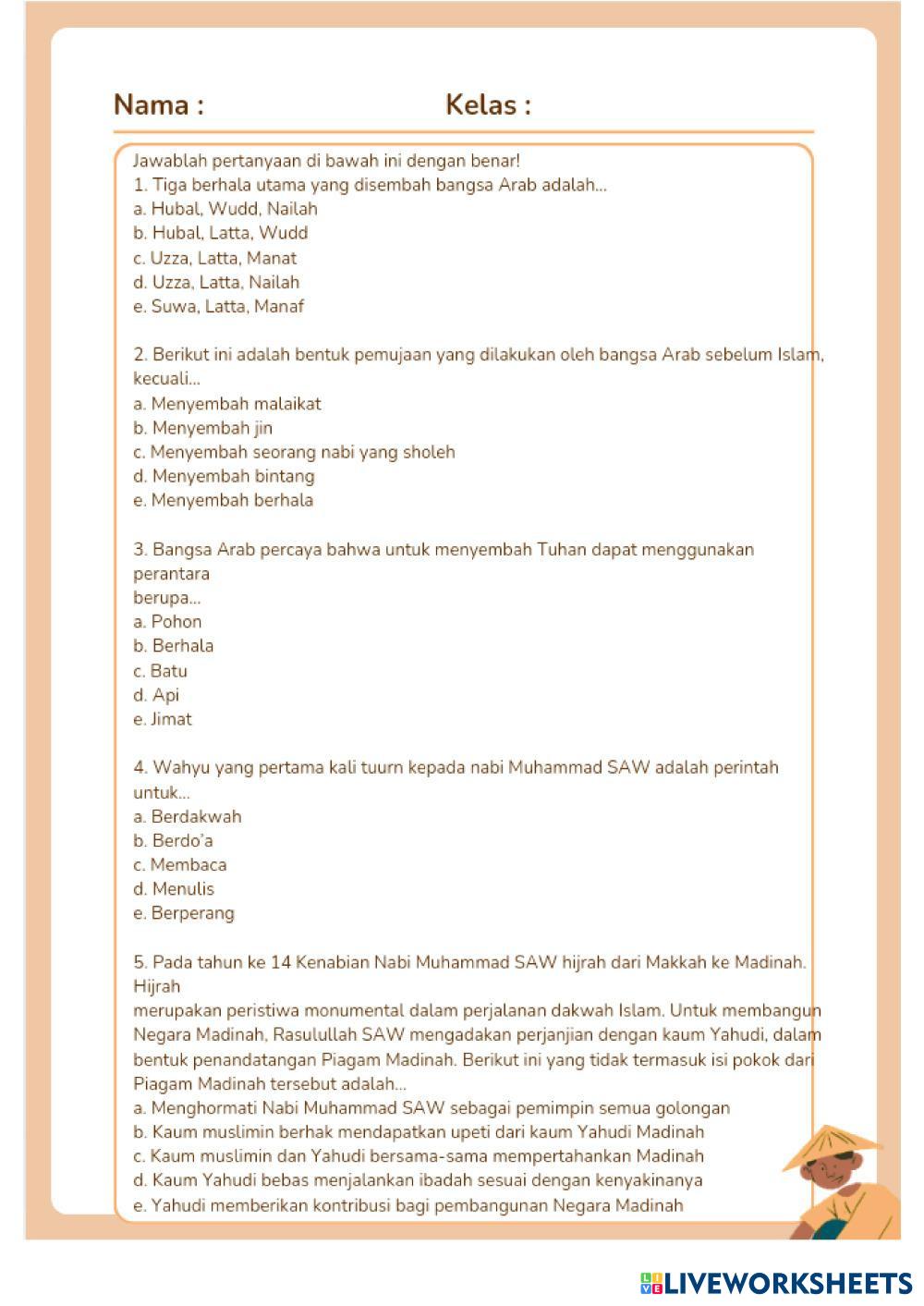 Nama : Kelas :

Jawablah pertanyaan di bawah ini dengan benar!
1. Tiga berhala utama yang disembah bangsa Arab adalah...
a. Hubal, Wudd, Nailah
b. Hubal, Latta, Wudd
c. Uzza, Latta, Manat
d. Uzza, Latta, Nailah
e. Suwa, Latta, Manaf

2. Berikut ini adalah bentuk pemujaan yang dilakukan oleh bangsa Arab sebelum Islam, kecuali...
a. Menyembah malaikat
b. Menyembah jin
c. Menyembah seorang nabi yang sholeh
d. Menyembah bintang
e. Menyembah berhala

3. Bangsa Arab percaya bahwa untuk menyembah Tuhan dapat menggunakan perantara
berupa...
a. Pohon
b. Berhala
c. Batu
d. Api
e. Jimat

4. Wahyu yang pertama kali tuurn kepada nabi Muhammad SAW adalah perintah untuk...
a. Berdakwah
b. Berdo'a
c. Membaca
d. Menulis
e. Berperang

5. Pada tahun ke 14 Kenabian Nabi Muhammad SAW hijrah dari Makkah ke Madinah. Hijrah
merupakan peristiwa monumental dalam perjalanan dakwah Islam. Untuk membangun Negara Madinah, Rasulullah SAW mengadakan perjanjian dengan kaum Yahudi, dalam bentuk penandatangan Piagam Madinah. Berikut ini yang tidak termasuk isi pokok dari Piagam Madinah tersebut adalah...
a. Menghormati Nabi Muhammad SAW sebagai pemimpin semua golongan
b. Kaum muslimin berhak mendapatkan upeti dari kaum Yahudi Madinah
c. Kaum muslimin dan Yahudi bersama-sama mempertahankan Madinah
d. Kaum Yahudi bebas menjalankan ibadah sesuai dengan kenyakinanya
e. Yahudi memberikan kontribusi bagi pembangunan Negara Madinah

LIVEWORKSHEETS